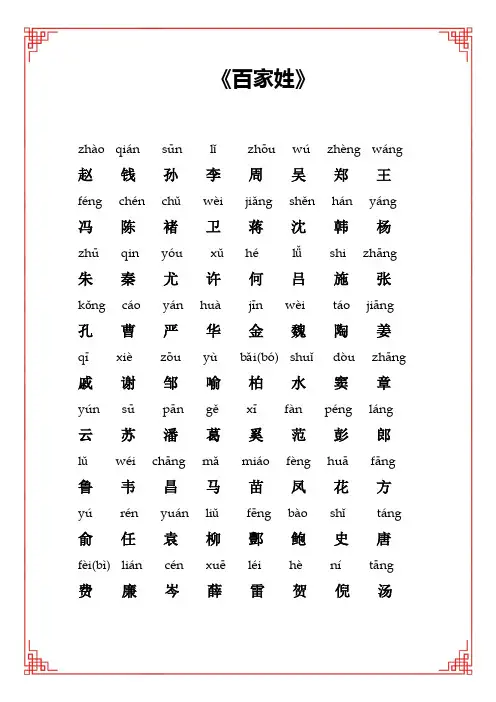 《百家姓》

zhào qián sūn lǐ zhōu wú zhèng wáng
赵 钱 孙 李 周 吴 郑 王

féng chén chǔ wèi jiǎng shěn hán yáng
冯 陈 褚 卫 蒋 沈 韩 杨

zhū qín yóu xǔ hé lǚ shī zhāng
朱 秦 尤 许 何 吕 施 张

kǒng cáo yán huà jīn wèi táo jiāng
孔 曹 严 华 金 魏 陶 姜

qī xiè zōu yù bǎi(bó) shuǐ dòu zhāng
戚 谢 邹 喻 柏 水 窦 章

yún sū pān gě xī fàn péng láng
云 苏 潘 葛 奚 范 彭 郎

lǔ wéi chāng mǎ miáo fèng huā fāng
鲁 韦 昌 马 苗 凤 花 方

yú rén yuán liǔ fēng bào shǐ táng
俞 任 袁 柳 酆 鲍 史 唐

fèi(bì) lián cén xuē léi hè ní tāng
费 廉 岑 薛 雷 贺 倪 汤